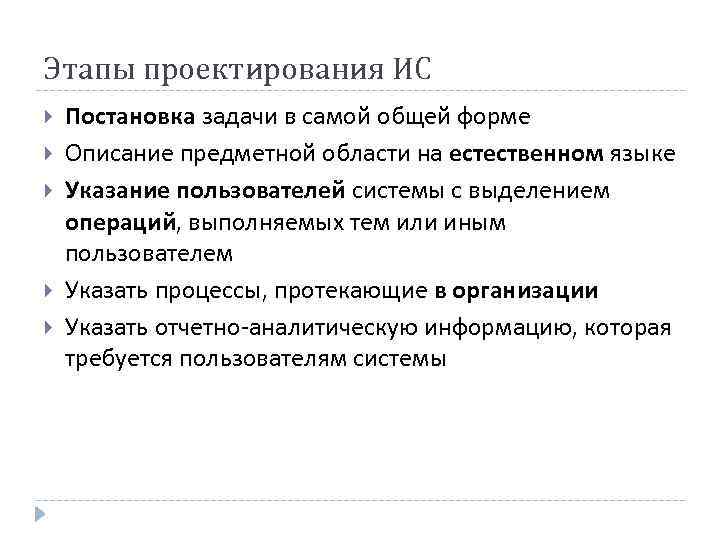 Этапы проектирования ИС

Постановка задачи в самой общей форме

Описание предметной области на естественном языке

Указание пользователей системы с выделением операций, выполняемых тем или иным пользователем

Указать процессы, протекающие в организации

Указать отчетно-аналитическую информацию, которая требуется пользователям системы